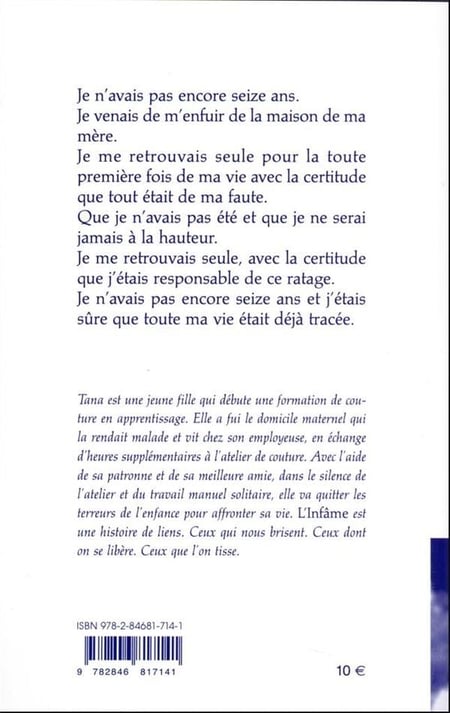 Je n'avais pas encore seize ans.
Je venais de m'enfuir de la maison de ma mère.
Je me retrouvais seule pour la toute première fois de ma vie avec la certitude que tout était de ma faute.
Que je n'avais pas été et que je ne serai jamais à la hauteur.
Je me retrouvais seule, avec la certitude que j'étais responsable de ce ratage.
Je n'avais pas encore seize ans et j'étais sûre que toute ma vie était déjà tracée.

Tana est une jeune fille qui débute une formation de couture en apprentissage. Elle a fui le domicile maternel qui la rendait malade et vit chez son employeuse, en échange d'heures supplémentaires à l'atelier de couture. Avec l'aide de sa patronne et de sa meilleure amie, dans le silence de l'atelier et du travail manuel solitaire, elle va quitter les terreurs de l'enfance pour affronter sa vie. L'Infâme est une histoire de liens. Ceux qui nous brisent. Ceux dont on se libère. Ceux que l'on tisse.

ISBN 978-2-84681-714-1

9 782846 817141

10 €